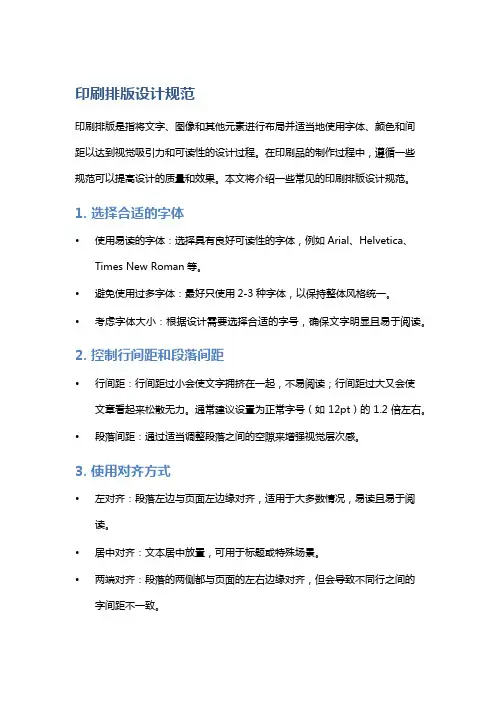 印刷排版设计规范

印刷排版是指将文字、图像和其他元素进行布局并适当地使用字体、颜色和间距以达到视觉吸引力和可读性的设计过程。在印刷品的制作过程中，遵循一些规范可以提高设计的质量和效果。本文将介绍一些常见的印刷排版设计规范。

1. 选择合适的字体

• 使用易读的字体：选择具有良好可读性的字体，例如 Arial、Helvetica、Times New Roman 等。
• 避免使用过多字体：最好只使用 2-3 种字体，以保持整体风格统一。
• 考虑字体大小：根据设计需要选择合适的字号，确保文字明显且易于阅读。

2. 控制行间距和段落间距

• 行间距：行间距过小会使文字拥挤在一起，不易阅读；行间距过大又会使文章看起来松散无力。通常建议设置为正常字号（如 12pt）的 1.2 倍左右。
• 段落间距：通过适当调整段落之间的空隙来增强视觉层次感。

3. 使用对齐方式

• 左对齐：段落左边与页面左边缘对齐，适用于大多数情况，易读且易于阅读。
• 居中对齐：文本居中放置，可用于标题或特殊场景。
• 两端对齐：段落的两侧都与页面的左右边缘对齐，但会导致不同行之间的字间距不一致。